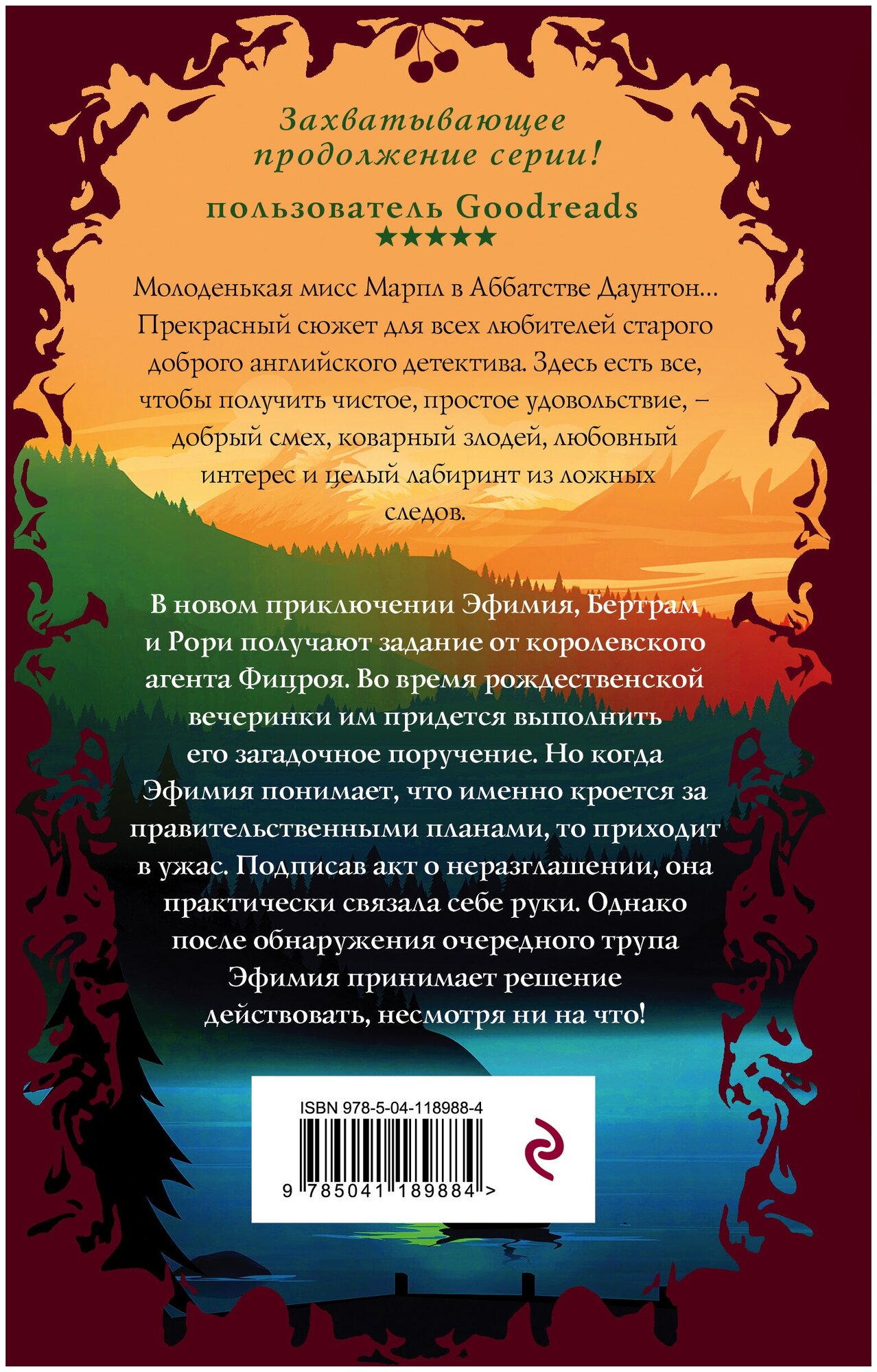 Захватывающее продолжение серии!

пользователь Goodreads
★★★★★

Молоденькая мисс Марпл в Аббатстве Даунтон... Прекрасный сюжет для всех любителей старого доброго английского детектива. Здесь есть все, чтобы получить чистое, простое удовольствие, – добрый смех, коварный злодей, любовный интерес и целый лабиринт из ложных следов.

В новом приключении Эфимия, Бертрам и Рори получают задание от королевского агента Фицроя. Во время рождественской вечеринки им придется выполнить его загадочное поручение. Но когда Эфимия понимает, что именно кроется за правительственными планами, то приходит в ужас. Подписав акт о неразглашении, она практически связала себе руки. Однако после обнаружения очередного трупа Эфимия принимает решение действовать, несмотря ни на что!

ISBN 978-5-04-118988-4
9 785041 189884 >